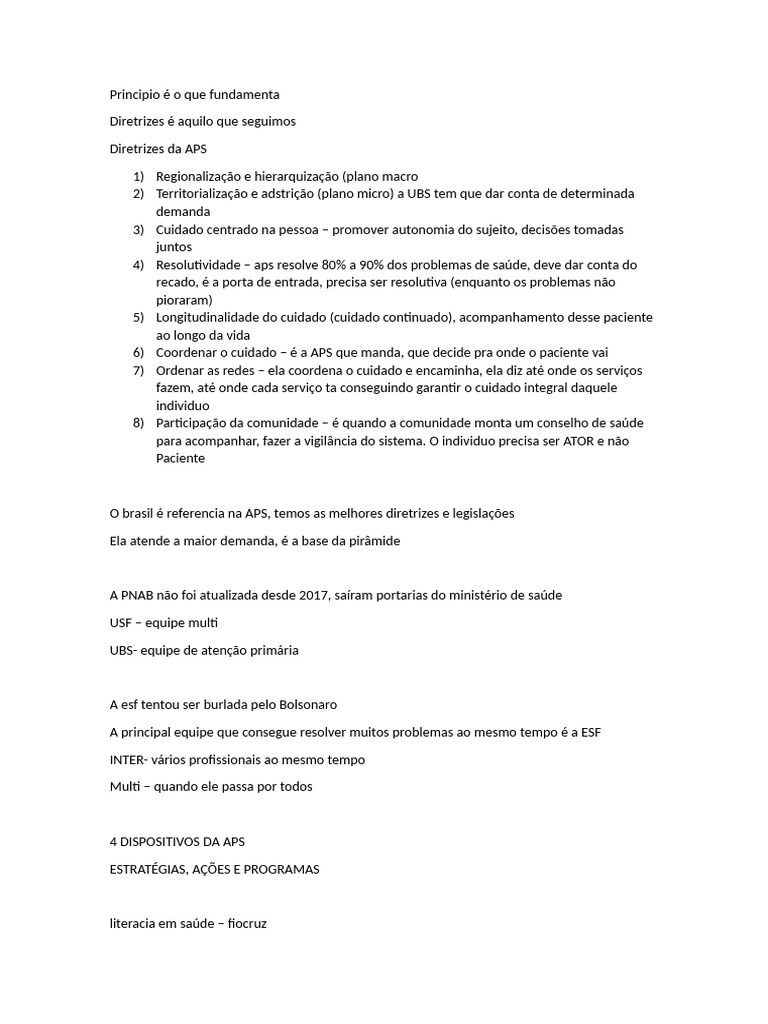 Principio é o que fundamenta

Diretrizes é aquilo que seguimos

Diretrizes da APS

1) Regionalização e hierarquização (plano macro
2) Territorialização e adstrição (plano micro) a UBS tem que dar conta de determinada demanda
3) Cuidado centrado na pessoa – promover autonomia do sujeito, decisões tomadas juntos
4) Resolutividade – aps resolve 80% a 90% dos problemas de saúde, deve dar conta do recado, é a porta de entrada, precisa ser resolutiva (enquanto os problemas não pioraram)
5) Longitudinalidade do cuidado (cuidado continuado), acompanhamento desse paciente ao longo da vida
6) Coordenar o cuidado – é a APS que manda, que decide pra onde o paciente vai
7) Ordenar as redes – ela coordena o cuidado e encaminha, ela diz até onde os serviços fazem, até onde cada serviço ta conseguindo garantir o cuidado integral daquele individuo
8) Participação da comunidade – é quando a comunidade monta um conselho de saúde para acompanhar, fazer a vigilância do sistema. O individuo precisa ser ATOR e não Paciente

O brasil é referencia na APS, temos as melhores diretrizes e legislações

Ela atende a maior demanda, é a base da pirâmide

A PNAB não foi atualizada desde 2017, saíram portarias do ministério de saúde

USF – equipe multi

UBS- equipe de atenção primária

A esf tentou ser burlada pelo Bolsonaro

A principal equipe que consegue resolver muitos problemas ao mesmo tempo é a ESF

INTER- vários profissionais ao mesmo tempo

Multi – quando ele passa por todos

4 DISPOSITIVOS DA APS

ESTRATÉGIAS, AÇÕES E PROGRAMAS

literacia em saúde – fiocruz